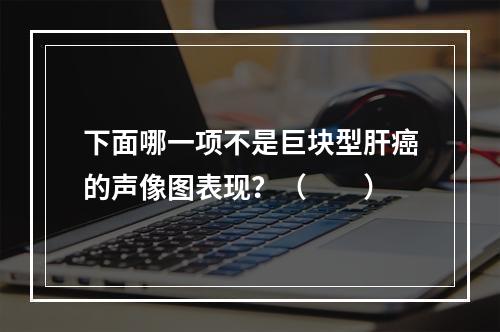 下面哪一项不是巨块型肝癌的声像图表现？（　　）